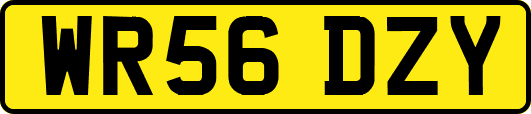 WR56 DZY